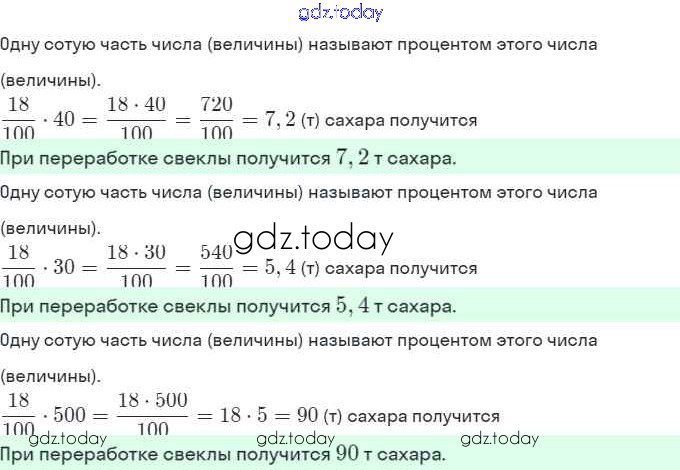 Одну сотую часть числа (величины) называют процентом этого числа (величины).

$\frac{18}{100} \cdot 40 = \frac{18 \cdot 40}{100} = \frac{720}{100} = 7,2$ (т) сахара получится

При переработке свеклы получится $7,2$ т сахара.

Одну сотую часть числа (величины) называют процентом этого числа (величины).

$\frac{18}{100} \cdot 30 = \frac{18 \cdot 30}{100} = \frac{540}{100} = 5,4$ (т) сахара получится

При переработке свеклы получится $5,4$ т сахара.

Одну сотую часть числа (величины) называют процентом этого числа (величины).

$\frac{18}{100} \cdot 500 = \frac{18 \cdot 500}{100} = 18 \cdot 5 = 90$ (т) сахара получится

При переработке свеклы получится $90$ т сахара.

gdz.today